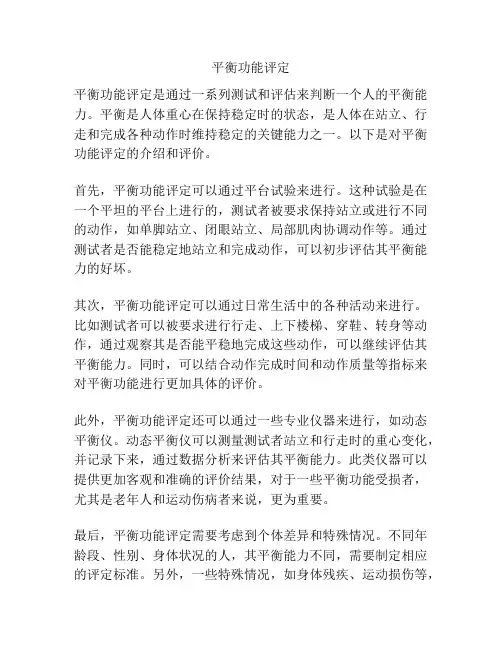 平衡功能评定

平衡功能评定是通过一系列测试和评估来判断一个人的平衡能力。平衡是人体重心在保持稳定时的状态，是人体在站立、行走和完成各种动作时维持稳定的关键能力之一。以下是对平衡功能评定的介绍和评价。

首先，平衡功能评定可以通过平台试验来进行。这种试验是在一个平坦的平台上进行的，测试者被要求保持站立或进行不同的动作，如单脚站立、闭眼站立、局部肌肉协调动作等。通过测试者是否能稳定地站立和完成动作，可以初步评估其平衡能力的好坏。

其次，平衡功能评定可以通过日常生活中的各种活动来进行。比如测试者可以被要求进行行走、上下楼梯、穿鞋、转身等动作，通过观察其是否能平稳地完成这些动作，可以继续评估其平衡能力。同时，可以结合动作完成时间和动作质量等指标来对平衡功能进行更加具体的评价。

此外，平衡功能评定还可以通过一些专业仪器来进行，如动态平衡仪。动态平衡仪可以测量测试者站立和行走时的重心变化，并记录下来，通过数据分析来评估其平衡能力。此类仪器可以提供更加客观和准确的评价结果，对于一些平衡功能受损者，尤其是老年人和运动伤病者来说，更为重要。

最后，平衡功能评定需要考虑到个体差异和特殊情况。不同年龄段、性别、身体状况的人，其平衡能力不同，需要制定相应的评定标准。另外，一些特殊情况，如身体残疾、运动损伤等，